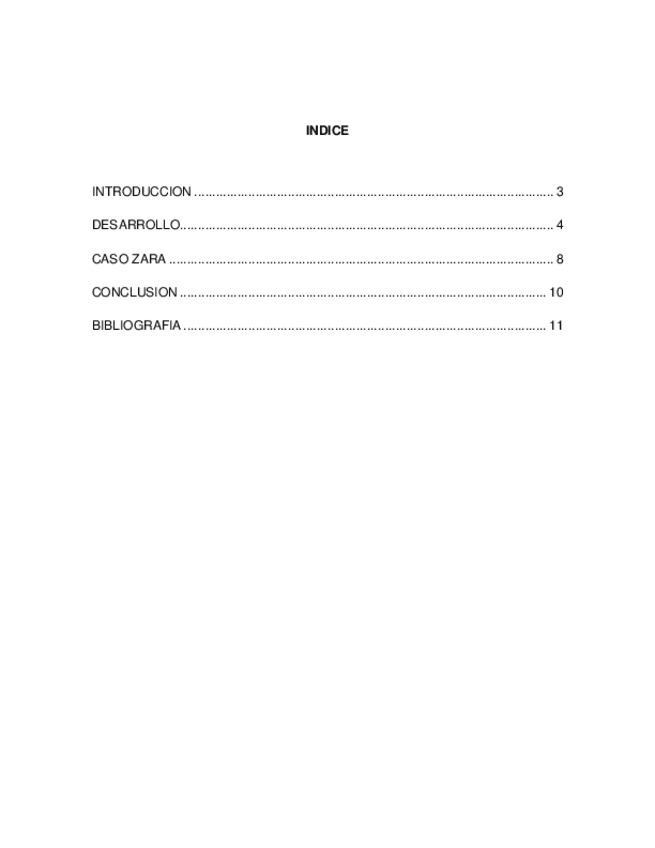 INDICE

INTRODUCCION 3

DESARROLLO 4

CASO ZARA 8

CONCLUSION 10

BIBLIOGRAFIA 11